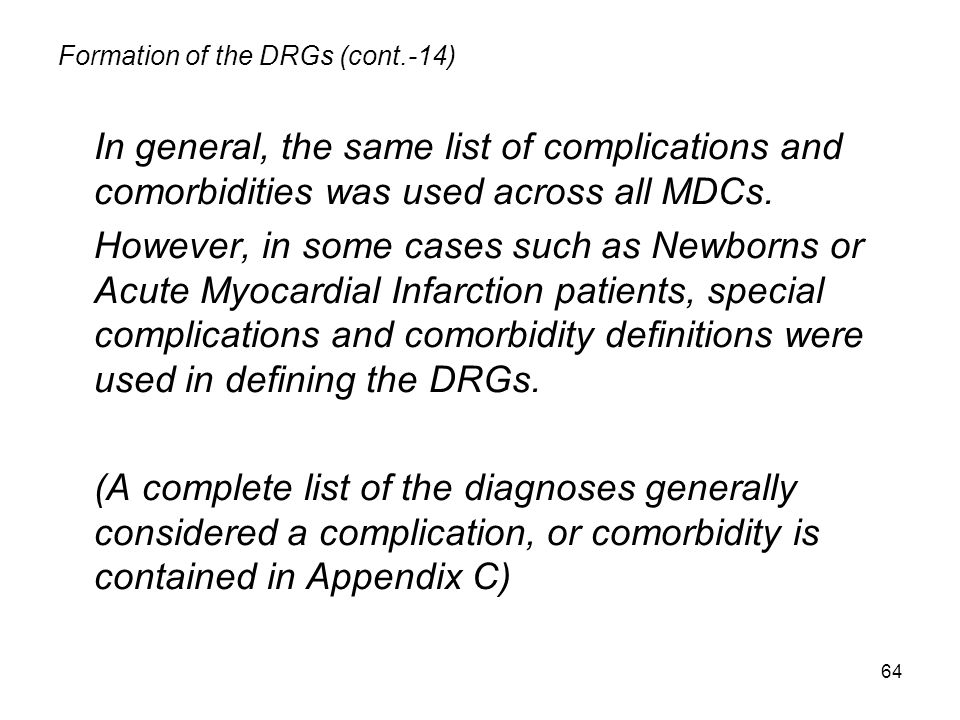 Formation of the DRGs (cont.-14)

In general, the same list of complications and comorbidities was used across all MDCs.

However, in some cases such as Newborns or Acute Myocardial Infarction patients, special complications and comorbidity definitions were used in defining the DRGs.

(A complete list of the diagnoses generally considered a complication, or comorbidity is contained in Appendix C)

64